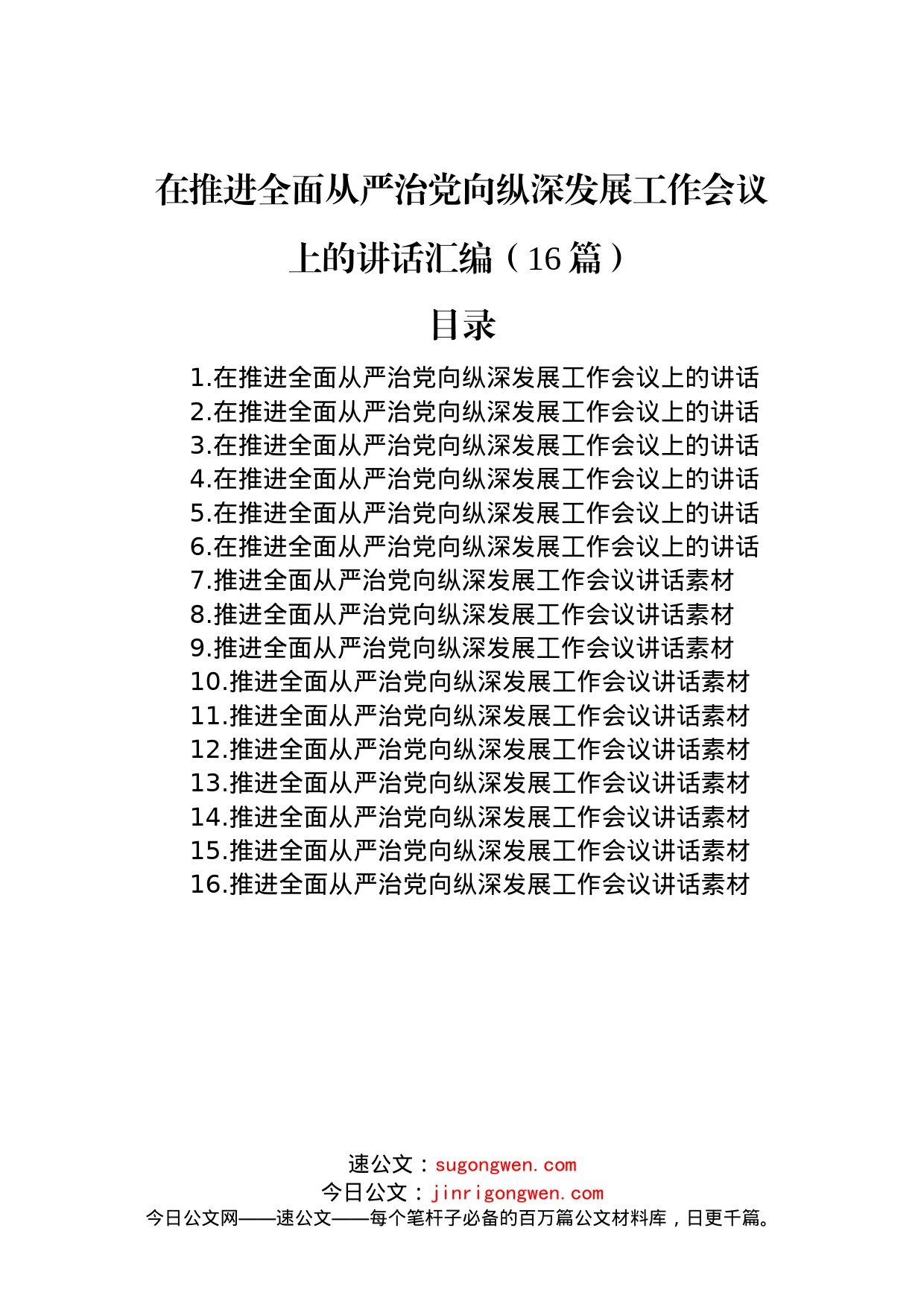 在推进全面从严治党向纵深发展工作会议上的讲话汇编（16篇）

目录

1.在推进全面从严治党向纵深发展工作会议上的讲话
2.在推进全面从严治党向纵深发展工作会议上的讲话
3.在推进全面从严治党向纵深发展工作会议上的讲话
4.在推进全面从严治党向纵深发展工作会议上的讲话
5.在推进全面从严治党向纵深发展工作会议上的讲话
6.在推进全面从严治党向纵深发展工作会议上的讲话
7.推进全面从严治党向纵深发展工作会议讲话素材
8.推进全面从严治党向纵深发展工作会议讲话素材
9.推进全面从严治党向纵深发展工作会议讲话素材
10.推进全面从严治党向纵深发展工作会议讲话素材
11.推进全面从严治党向纵深发展工作会议讲话素材
12.推进全面从严治党向纵深发展工作会议讲话素材
13.推进全面从严治党向纵深发展工作会议讲话素材
14.推进全面从严治党向纵深发展工作会议讲话素材
15.推进全面从严治党向纵深发展工作会议讲话素材
16.推进全面从严治党向纵深发展工作会议讲话素材

速公文：sugongwen.com
今日公文：jinrigongwen.com
今日公文网——速公文——每个笔杆子必备的百万篇公文材料库，日更千篇。